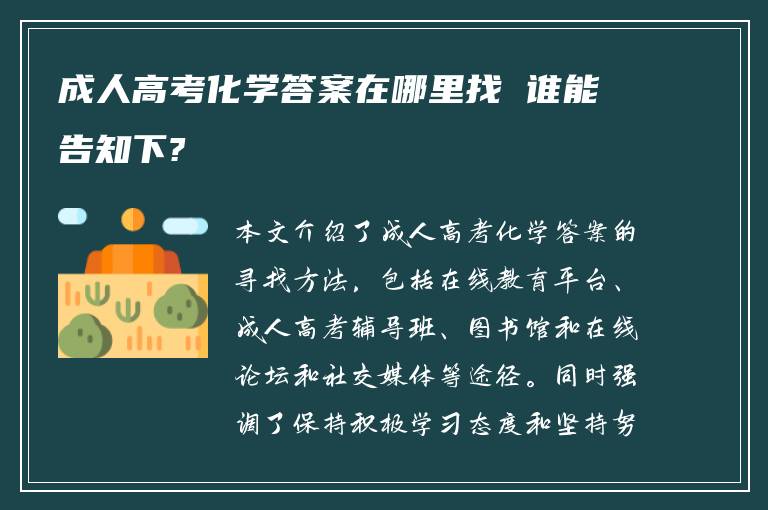 成人高考化学答案在哪里找 谁能告知下？

本文介绍了成人高考化学答案的寻找方法，包括在线教育平台、成人高考辅导班、图书馆和在线论坛和社交媒体等途径。同时强调了保持积极学习态度和坚持努